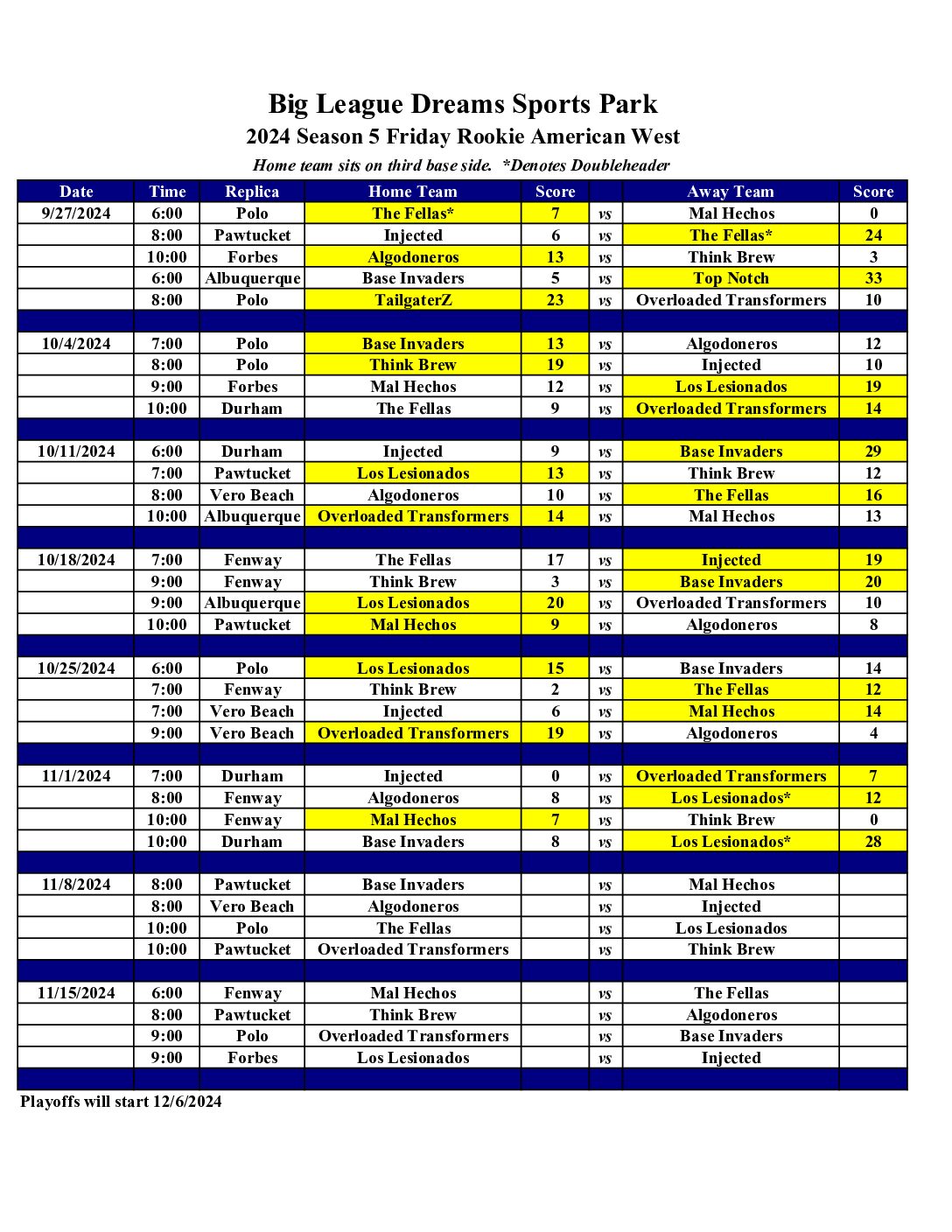 Big League Dreams Sports Park
2024 Season 5 Friday Rookie American West
Home team sits on third base side. *Denotes Doubleheader

| Date | Time | Replica | Home Team | Score | | Away Team | Score |
|---|---|---|---|---|---|---|---|
| 9/27/2024 | 6:00 | Polo | The Fellas* | 7 | vs | Mal Hechos | 0 |
| | 8:00 | Pawtucket | Injected | 6 | vs | The Fellas* | 24 |
| | 10:00 | Forbes | Algodoneros | 13 | vs | Think Brew | 3 |
| | 6:00 | Albuquerque | Base Invaders | 5 | vs | Top Notch | 33 |
| | 8:00 | Polo | TailgaterZ | 23 | vs | Overloaded Transformers | 10 |
| | | | | | | | |
| 10/4/2024 | 7:00 | Polo | Base Invaders | 13 | vs | Algodoneros | 12 |
| | 8:00 | Polo | Think Brew | 19 | vs | Injected | 10 |
| | 9:00 | Forbes | Mal Hechos | 12 | vs | Los Lesionados | 19 |
| | 10:00 | Durham | The Fellas | 9 | vs | Overloaded Transformers | 14 |
| | | | | | | | |
| 10/11/2024 | 6:00 | Durham | Injected | 9 | vs | Base Invaders | 29 |
| | 7:00 | Pawtucket | Los Lesionados | 13 | vs | Think Brew | 12 |
| | 8:00 | Vero Beach | Algodoneros | 10 | vs | The Fellas | 16 |
| | 10:00 | Albuquerque | Overloaded Transformers | 14 | vs | Mal Hechos | 13 |
| | | | | | | | |
| 10/18/2024 | 7:00 | Fenway | The Fellas | 17 | vs | Injected | 19 |
| | 9:00 | Fenway | Think Brew | 3 | vs | Base Invaders | 20 |
| | 9:00 | Albuquerque | Los Lesionados | 20 | vs | Overloaded Transformers | 10 |
| | 10:00 | Pawtucket | Mal Hechos | 9 | vs | Algodoneros | 8 |
| | | | | | | | |
| 10/25/2024 | 6:00 | Polo | Los Lesionados | 15 | vs | Base Invaders | 14 |
| | 7:00 | Fenway | Think Brew | 2 | vs | The Fellas | 12 |
| | 7:00 | Vero Beach | Injected | 6 | vs | Mal Hechos | 14 |
| | 9:00 | Vero Beach | Overloaded Transformers | 19 | vs | Algodoneros | 4 |
| | | | | | | | |
| 11/1/2024 | 7:00 | Durham | Injected | 0 | vs | Overloaded Transformers | 7 |
| | 8:00 | Fenway | Algodoneros | 8 | vs | Los Lesionados* | 12 |
| | 10:00 | Fenway | Mal Hechos | 7 | vs | Think Brew | 0 |
| | 10:00 | Durham | Base Invaders | 8 | vs | Los Lesionados* | 28 |
| | | | | | | | |
| 11/8/2024 | 8:00 | Pawtucket | Base Invaders | | vs | Mal Hechos | |
| | 8:00 | Vero Beach | Algodoneros | | vs | Injected | |
| | 10:00 | Polo | The Fellas | | vs | Los Lesionados | |
| | 10:00 | Pawtucket | Overloaded Transformers | | vs | Think Brew | |
| | | | | | | | |
| 11/15/2024 | 6:00 | Fenway | Mal Hechos | | vs | The Fellas | |
| | 8:00 | Pawtucket | Think Brew | | vs | Algodoneros | |
| | 9:00 | Polo | Overloaded Transformers | | vs | Base Invaders | |
| | 9:00 | Forbes | Los Lesionados | | vs | Injected | |

Playoffs will start 12/6/2024